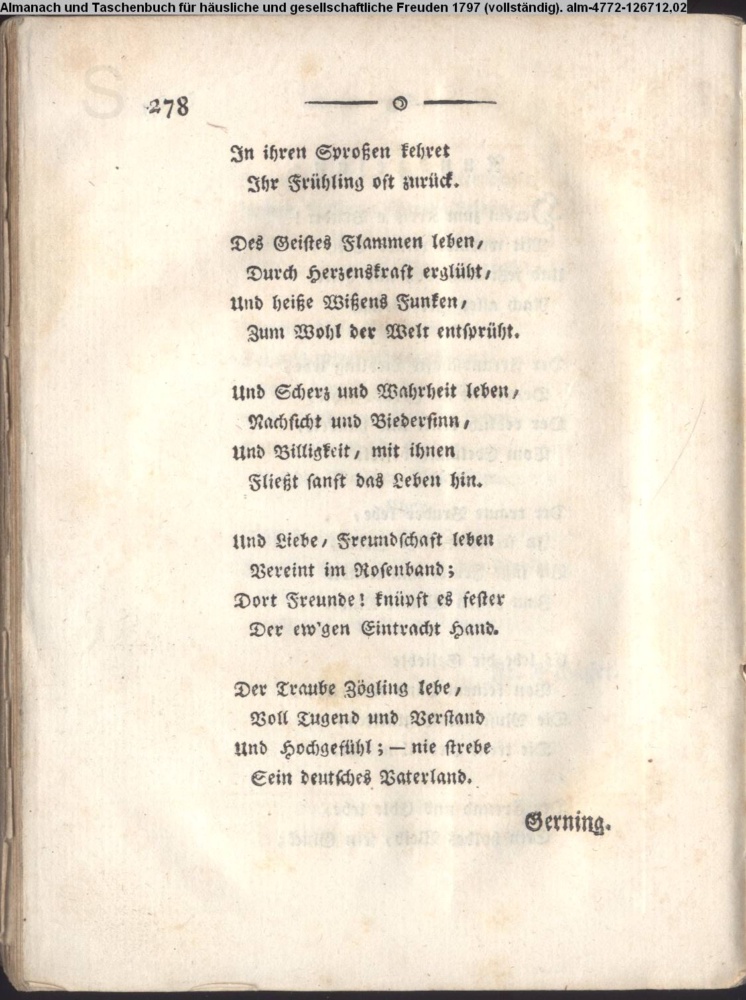 Almanach und Taschenbuch für häusliche und gesellschaftliche Freuden 1797 (vollständig). alm-4772-126712,02

278

In ihren Sproßen kehret
Ihr Frühling oft zurück.

Des Geistes Flammen leben,
Durch Herzenskraft erglüht,
Und heiße Wißens Funken,
Zum Wohl der Welt entsprüht.

Und Scherz und Wahrheit leben,
Nachsicht und Biedersinn,
Und Billigkeit, mit ihnen
Fließt sanft das Leben hin.

Und Liebe, Freundschaft leben
Vereint im Rosenband;
Dort Freunde! knüpft es fester
Der ew'gen Eintracht Hand.

Der Traube Zögling lebe,
Voll Tugend und Verstand
Und Hochgefühl; — nie strebe
Sein deutsches Vaterland.

Gerning.